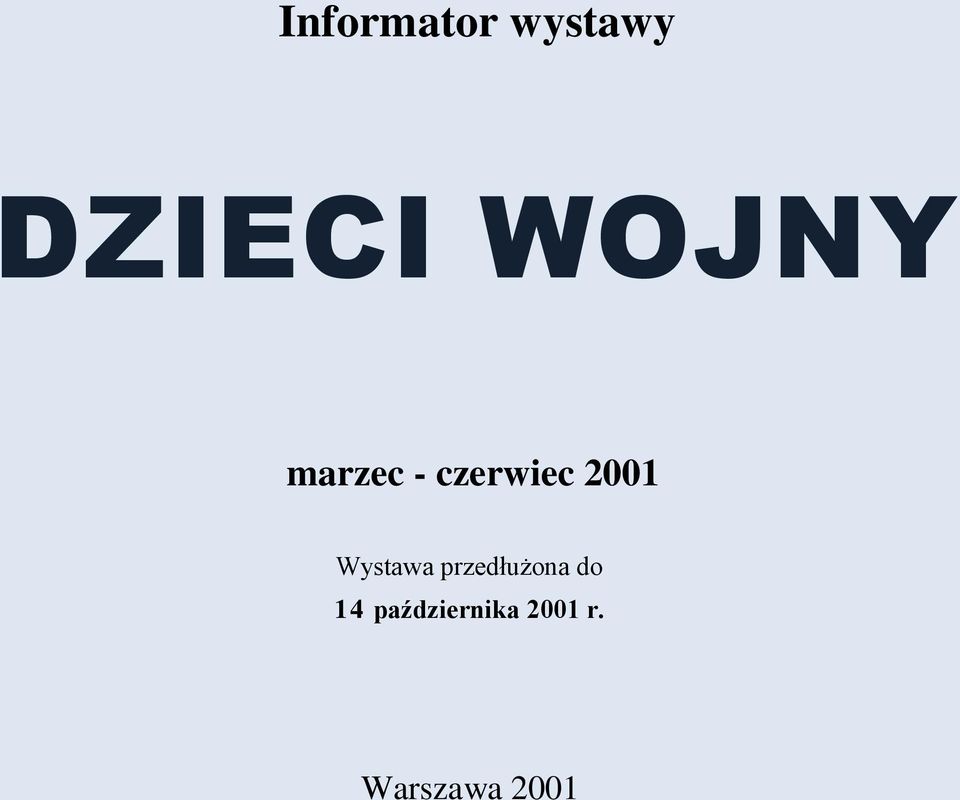 Informator wystawy

DZIECI WOJNY

marzec - czerwiec 2001

Wystawa przedłużona do
14 października 2001 r.

Warszawa 2001